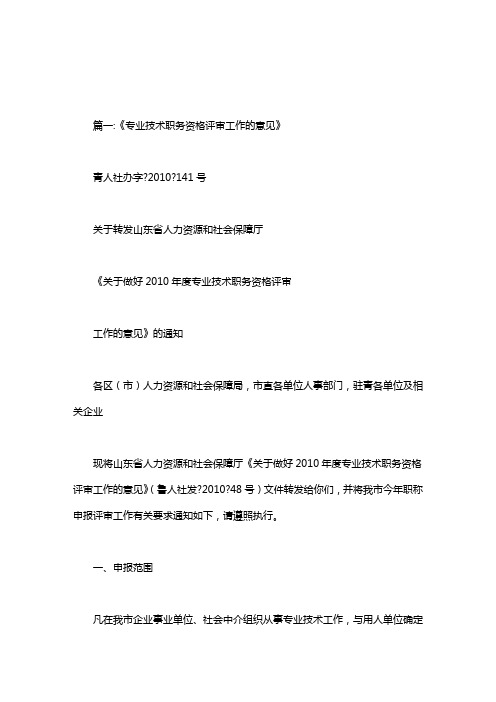 篇一:《专业技术职务资格评审工作的意见》

青人社办字?2010?141 号

关于转发山东省人力资源和社会保障厅

《关于做好 2010 年度专业技术职务资格评审

工作的意见》的通知

各区（市）人力资源和社会保障局，市直各单位人事部门，驻青各单位及相关企业

现将山东省人力资源和社会保障厅《关于做好 2010 年度专业技术职务资格评审工作的意见》（鲁人社发?2010?48 号）文件转发给你们，并将我市今年职称申报评审工作有关要求通知如下，请遵照执行。

一、申报范围

凡在我市企业事业单位、社会中介组织从事专业技术工作，与用人单位确定